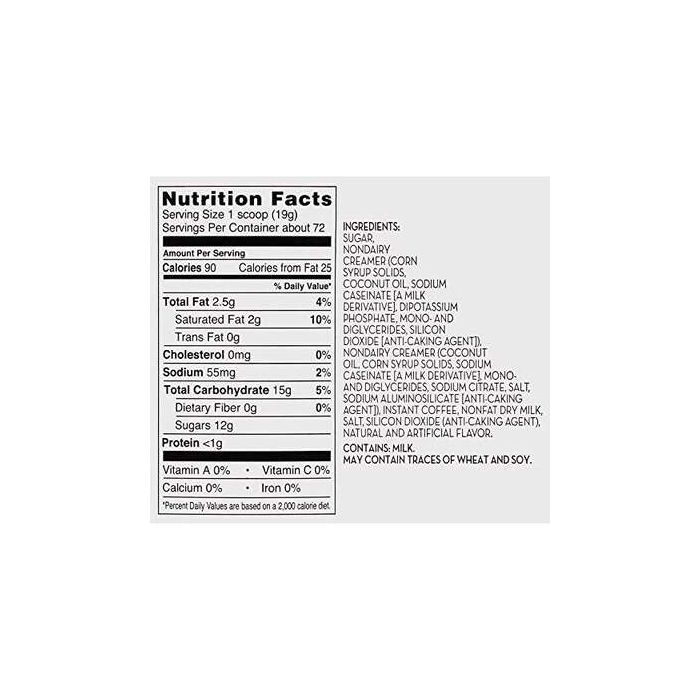 Nutrition Facts
Serving Size 1 scoop (19g)
Servings Per Container about 72

Amount Per Serving
Calories 90 Calories from Fat 25
% Daily Value*
Total Fat 2.5g 4%
Saturated Fat 2g 10%
Trans Fat 0g
Cholesterol 0mg 0%
Sodium 55mg 2%
Total Carbohydrate 15g 5%
Dietary Fiber 0g 0%
Sugars 12g
Protein <1g

Vitamin A 0% • Vitamin C 0%
Calcium 0% • Iron 0%

*Percent Daily Values are based on a 2,000 calorie diet.

INGREDIENTS:
SUGAR, NONDAIRY CREAMER (CORN SYRUP SOLIDS, COCONUT OIL, SODIUM CASEINATE [A MILK DERIVATIVE], DIPOTASSIUM PHOSPHATE, MONO- AND DIGLYCERIDES, SILICON DIOXIDE [ANTI-CAKING AGENT]), NONDAIRY CREAMER (COCONUT OIL, CORN SYRUP SOLIDS, SODIUM CASEINATE [A MILK DERIVATIVE], MONO- AND DIGLYCERIDES, SODIUM CITRATE, SALT, SODIUM ALUMINOSILICATE [ANTI-CAKING AGENT]), INSTANT COFFEE, NONFAT DRY MILK, SALT, SILICON DIOXIDE (ANTI-CAKING AGENT), NATURAL AND ARTIFICIAL FLAVOR.

CONTAINS: MILK.
MAY CONTAIN TRACES OF WHEAT AND SOY.